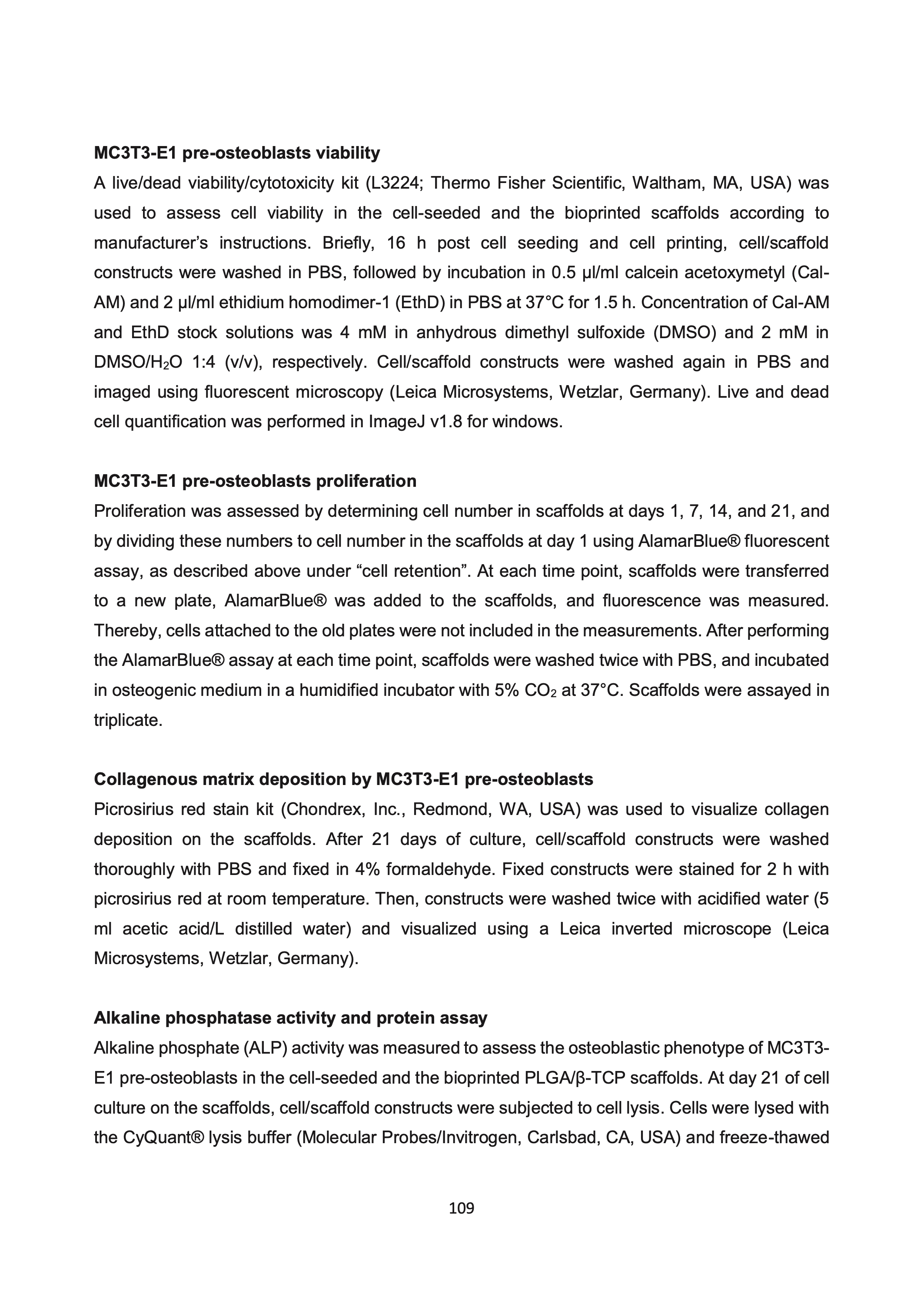 MC3T3-E1 pre-osteoblasts viability

A live/dead viability/cytotoxicity kit (L3224; Thermo Fisher Scientific, Waltham, MA, USA) was used to assess cell viability in the cell-seeded and the bioprinted scaffolds according to manufacturer's instructions. Briefly, 16 h post cell seeding and cell printing, cell/scaffold constructs were washed in PBS, followed by incubation in 0.5 µl/ml calcein acetoxymetyl (Cal-AM) and 2 µl/ml ethidium homodimer-1 (EthD) in PBS at 37°C for 1.5 h. Concentration of Cal-AM and EthD stock solutions was 4 mM in anhydrous dimethyl sulfoxide (DMSO) and 2 mM in DMSO/$H_2O$ 1:4 (v/v), respectively. Cell/scaffold constructs were washed again in PBS and imaged using fluorescent microscopy (Leica Microsystems, Wetzlar, Germany). Live and dead cell quantification was performed in ImageJ v1.8 for windows.

MC3T3-E1 pre-osteoblasts proliferation

Proliferation was assessed by determining cell number in scaffolds at days 1, 7, 14, and 21, and by dividing these numbers to cell number in the scaffolds at day 1 using AlamarBlue® fluorescent assay, as described above under "cell retention". At each time point, scaffolds were transferred to a new plate, AlamarBlue® was added to the scaffolds, and fluorescence was measured. Thereby, cells attached to the old plates were not included in the measurements. After performing the AlamarBlue® assay at each time point, scaffolds were washed twice with PBS, and incubated in osteogenic medium in a humidified incubator with 5% $CO_2$ at 37°C. Scaffolds were assayed in triplicate.

Collagenous matrix deposition by MC3T3-E1 pre-osteoblasts

Picrosirius red stain kit (Chondrex, Inc., Redmond, WA, USA) was used to visualize collagen deposition on the scaffolds. After 21 days of culture, cell/scaffold constructs were washed thoroughly with PBS and fixed in 4% formaldehyde. Fixed constructs were stained for 2 h with picrosirius red at room temperature. Then, constructs were washed twice with acidified water (5 ml acetic acid/L distilled water) and visualized using a Leica inverted microscope (Leica Microsystems, Wetzlar, Germany).

Alkaline phosphatase activity and protein assay

Alkaline phosphate (ALP) activity was measured to assess the osteoblastic phenotype of MC3T3-E1 pre-osteoblasts in the cell-seeded and the bioprinted PLGA/β-TCP scaffolds. At day 21 of cell culture on the scaffolds, cell/scaffold constructs were subjected to cell lysis. Cells were lysed with the CyQuant® lysis buffer (Molecular Probes/Invitrogen, Carlsbad, CA, USA) and freeze-thawed

109